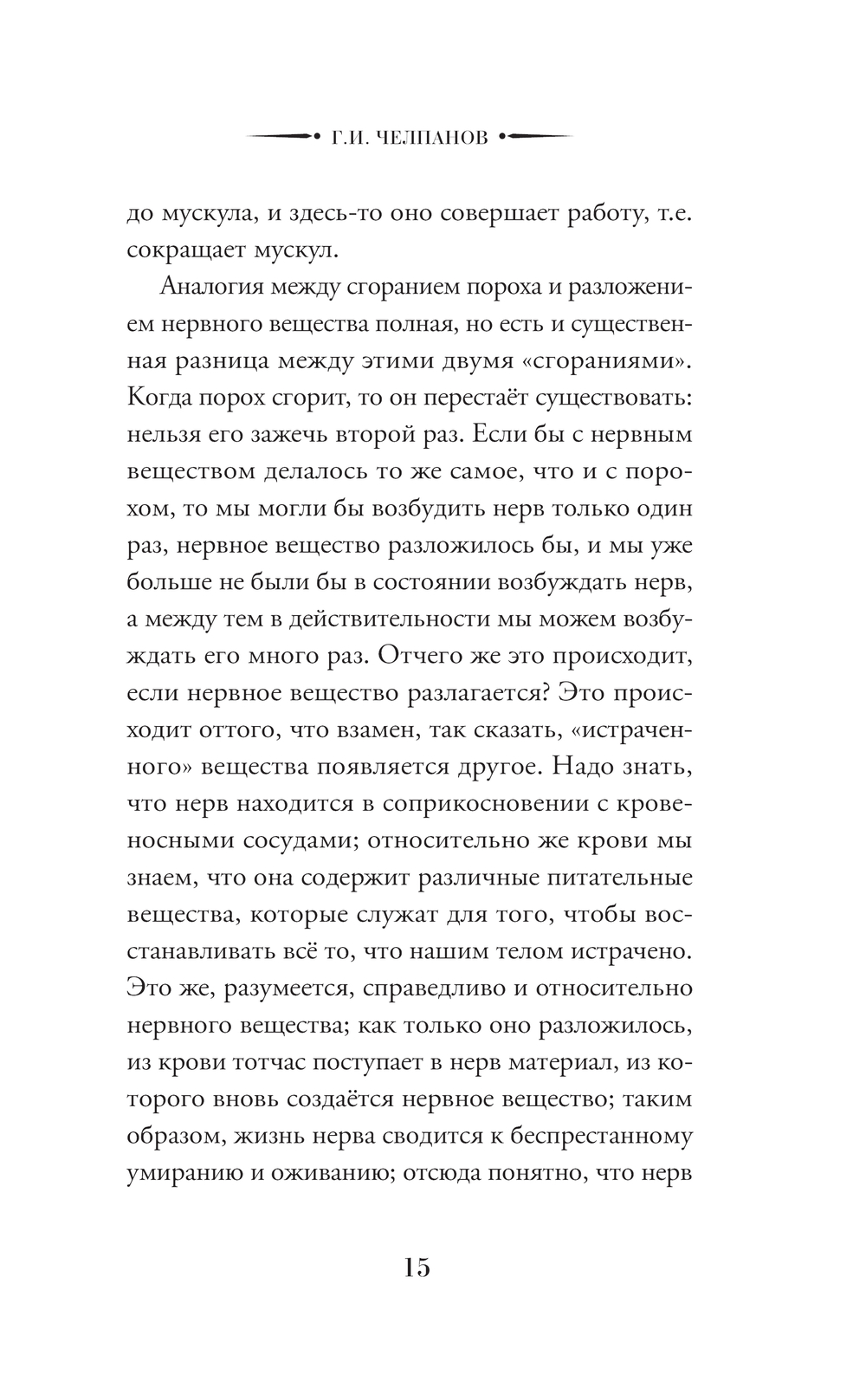 Г.И. ЧЕЛПАНОВ

до мускула, и здесь-то оно совершает работу, т.е. сокращает мускул.

Аналогия между сгоранием пороха и разложением нервного вещества полная, но есть и существенная разница между этими двумя «сгораниями». Когда порох сгорит, то он перестаёт существовать: нельзя его зажечь второй раз. Если бы с нервным веществом делалось то же самое, что и с порохом, то мы могли бы возбудить нерв только один раз, нервное вещество разложилось бы, и мы уже больше не были бы в состоянии возбуждать нерв, а между тем в действительности мы можем возбуждать его много раз. Отчего же это происходит, если нервное вещество разлагается? Это происходит оттого, что взамен, так сказать, «истраченного» вещества появляется другое. Надо знать, что нерв находится в соприкосновении с кровеносными сосудами; относительно же крови мы знаем, что она содержит различные питательные вещества, которые служат для того, чтобы восстанавливать всё то, что нашим телом истрачено. Это же, разумеется, справедливо и относительно нервного вещества; как только оно разложилось, из крови тотчас поступает в нерв материал, из которого вновь создаётся нервное вещество; таким образом, жизнь нерва сводится к беспрестанному умиранию и оживанию; отсюда понятно, что нерв

15